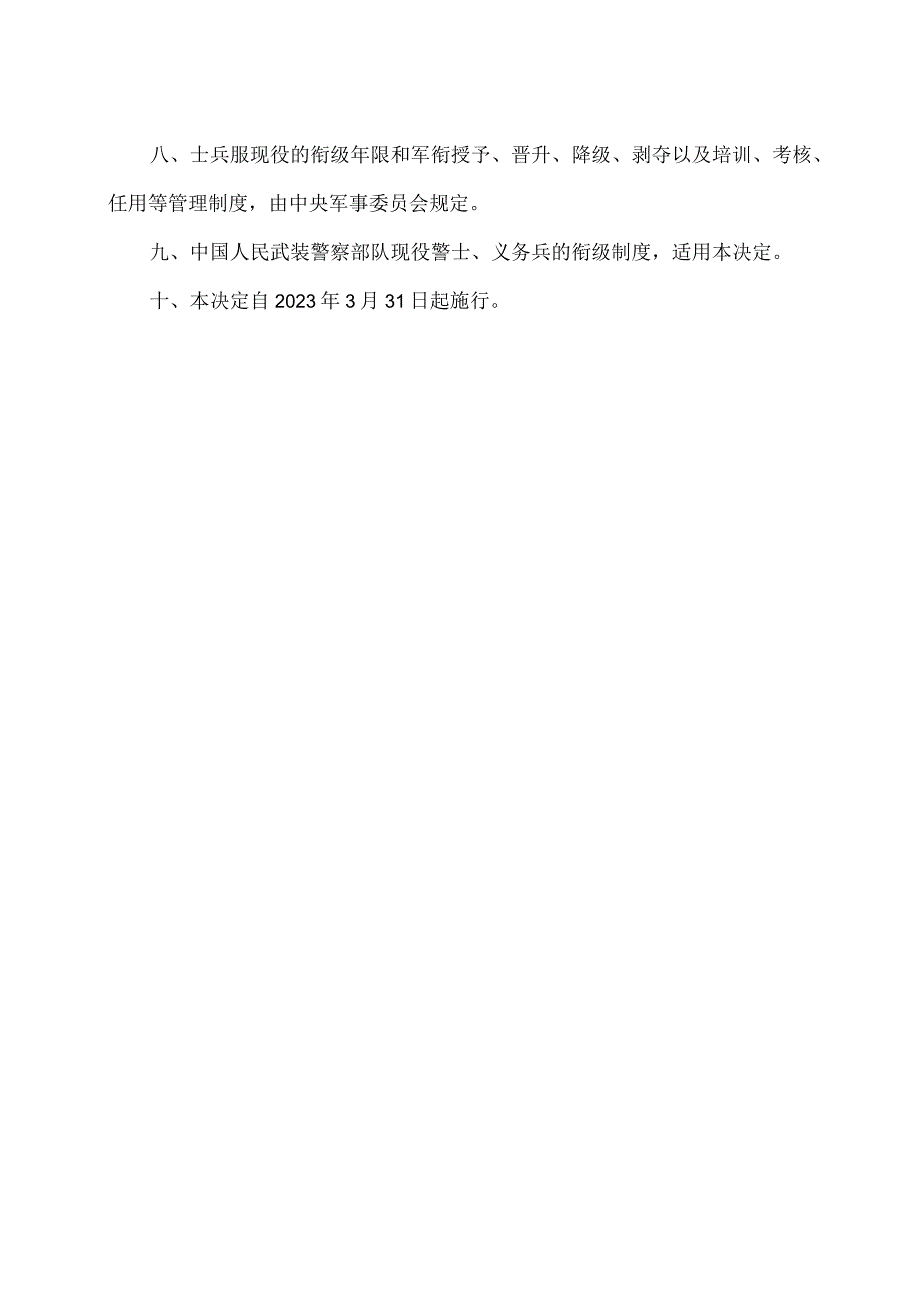 八、士兵服现役的衔级年限和军衔授予、晋升、降级、剥夺以及培训、考核、任用等管理制度，由中央军事委员会规定。

九、中国人民武装警察部队现役警士、义务兵的衔级制度，适用本决定。

十、本决定自2023年3月31日起施行。